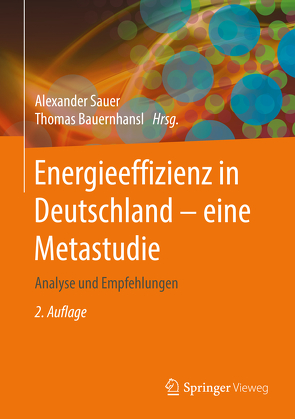 Alexander Sauer
Thomas Bauernhansl Hrsg.

Energieeffizienz in Deutschland – eine Metastudie

Analyse und Empfehlungen

2. Auflage

Springer Vieweg